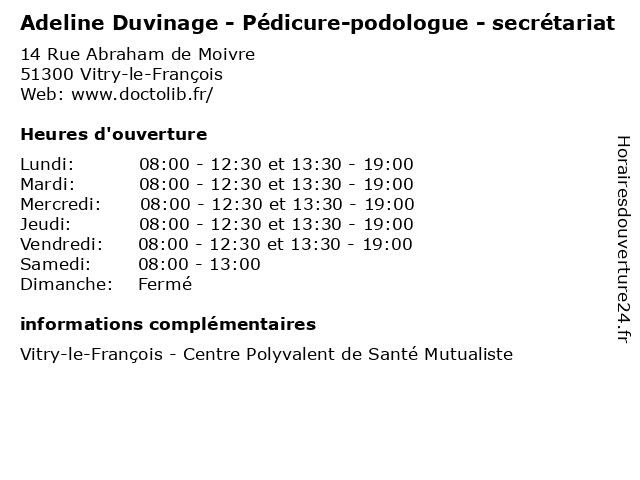 Adeline Duvinage - Pédicure-podologue - secrétariat

14 Rue Abraham de Moivre
51300 Vitry-le-François
Web: www.doctolib.fr/

Heures d'ouverture

Lundi: 08:00 - 12:30 et 13:30 - 19:00
Mardi: 08:00 - 12:30 et 13:30 - 19:00
Mercredi: 08:00 - 12:30 et 13:30 - 19:00
Jeudi: 08:00 - 12:30 et 13:30 - 19:00
Vendredi: 08:00 - 12:30 et 13:30 - 19:00
Samedi: 08:00 - 13:00
Dimanche: Fermé

informations complémentaires

Vitry-le-François - Centre Polyvalent de Santé Mutualiste

Horairesdouverture24.fr